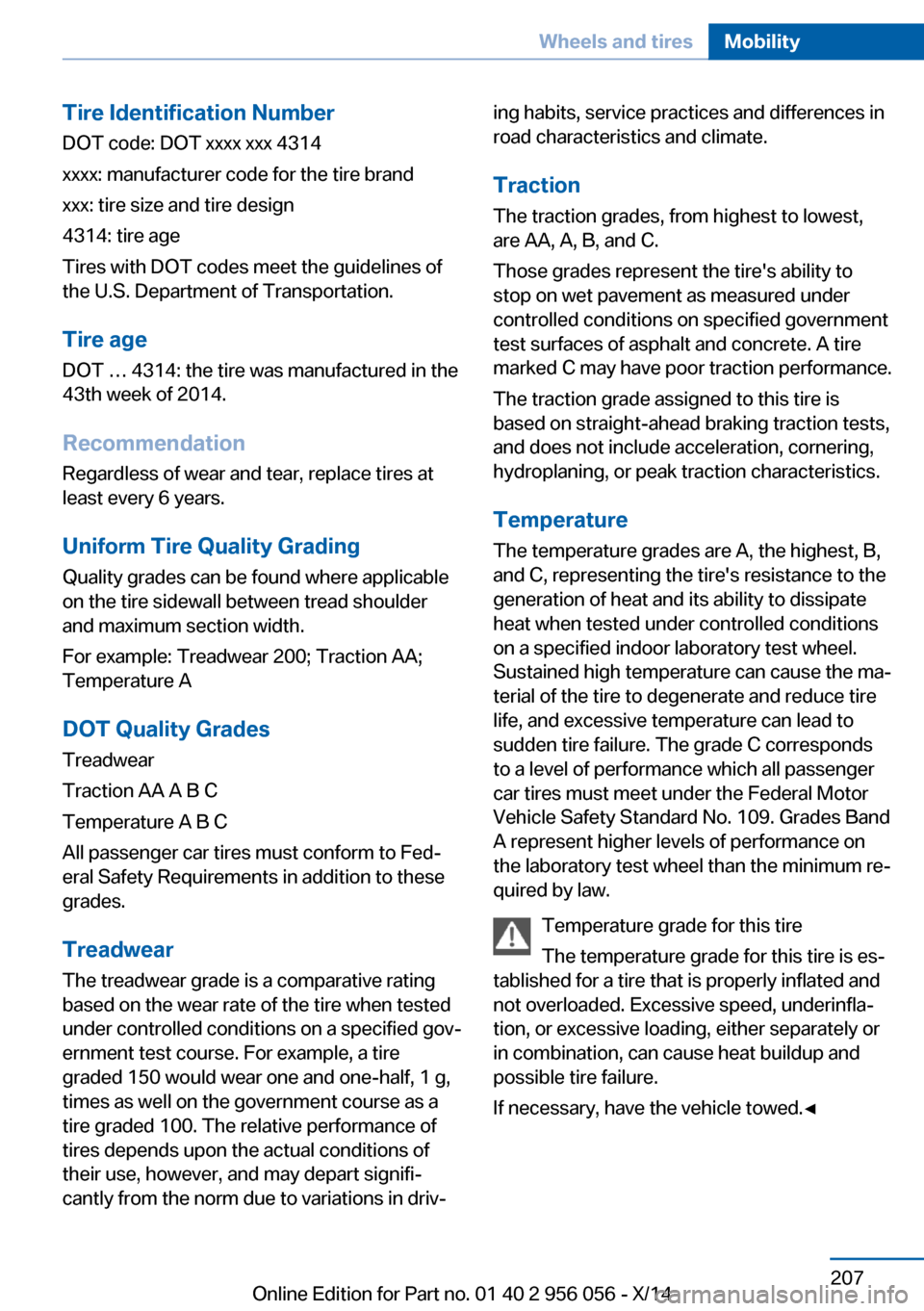 Wheels and tires Mobility

Tire Identification Number
DOT code: DOT xxxx xxx 4314
xxxx: manufacturer code for the tire brand
xxx: tire size and tire design
4314: tire age
Tires with DOT codes meet the guidelines of the U.S. Department of Transportation.

Tire age
DOT … 4314: the tire was manufactured in the 43th week of 2014.

Recommendation
Regardless of wear and tear, replace tires at least every 6 years.

Uniform Tire Quality Grading
Quality grades can be found where applicable on the tire sidewall between tread shoulder and maximum section width.
For example: Treadwear 200; Traction AA; Temperature A

DOT Quality Grades
Treadwear
Traction AA A B C
Temperature A B C
All passenger car tires must conform to Federal Safety Requirements in addition to these grades.

Treadwear
The treadwear grade is a comparative rating based on the wear rate of the tire when tested under controlled conditions on a specified government test course. For example, a tire graded 150 would wear one and one-half, 1 g, times as well on the government course as a tire graded 100. The relative performance of tires depends upon the actual conditions of their use, however, and may depart significantly from the norm due to variations in driving habits, service practices and differences in road characteristics and climate.

Traction
The traction grades, from highest to lowest, are AA, A, B, and C.
Those grades represent the tire's ability to stop on wet pavement as measured under controlled conditions on specified government test surfaces of asphalt and concrete. A tire marked C may have poor traction performance.
The traction grade assigned to this tire is based on straight-ahead braking traction tests, and does not include acceleration, cornering, hydroplaning, or peak traction characteristics.

Temperature
The temperature grades are A, the highest, B, and C, representing the tire's resistance to the generation of heat and its ability to dissipate heat when tested under controlled conditions on a specified indoor laboratory test wheel. Sustained high temperature can cause the material of the tire to degenerate and reduce tire life, and excessive temperature can lead to sudden tire failure. The grade C corresponds to a level of performance which all passenger car tires must meet under the Federal Motor Vehicle Safety Standard No. 109. Grades Band A represent higher levels of performance on the laboratory test wheel than the minimum required by law.

Temperature grade for this tire
The temperature grade for this tire is established for a tire that is properly inflated and not overloaded. Excessive speed, underinflation, or excessive loading, either separately or in combination, can cause heat buildup and possible tire failure.
If necessary, have the vehicle towed.◄

207
Online Edition for Part no. 01 40 2 956 056 - X/14
carmanualsonline.info